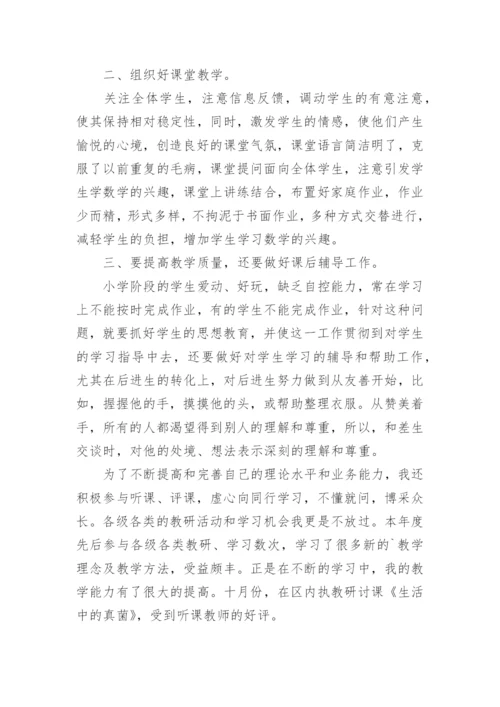 二、组织好课堂教学。

关注全体学生，注意信息反馈，调动学生的有意注意，使其保持相对稳定性，同时，激发学生的情感，使他们产生愉悦的心境，创造良好的课堂气氛，课堂语言简洁明了，克服了以前重复的毛病，课堂提问面向全体学生，注意引发学生学数学的兴趣，课堂上讲练结合，布置好家庭作业，作业少而精，形式多样，不拘泥于书面作业，多种方式交替进行，减轻学生的负担，增加学生学习数学的兴趣。

三、要提高教学质量，还要做好课后辅导工作。

小学阶段的学生爱动、好玩，缺乏自控能力，常在学习上不能按时完成作业，有的学生不能完成作业，针对这种问题，就要抓好学生的思想教育，并使这一工作贯彻到对学生的学习指导中去，还要做好对学生学习的辅导和帮助工作，尤其在后进生的转化上，对后进生努力做到从友善开始，比如，握握他的手，摸摸他的头，或帮助整理衣服。从赞美着手，所有的人都渴望得到别人的理解和尊重，所以，和差生交谈时，对他的处境、想法表示深刻的理解和尊重。

为了不断提高和完善自己的理论水平和业务能力，我还积极参与听课、评课，虚心向同行学习，不懂就问，博采众长。各级各类的教研活动和学习机会我更是不放过。本年度先后参与各级各类教研、学习数次，学习了很多新的`教学理念及教学方法，受益颇丰。正是在不断的学习中，我的教学能力有了很大的提高。十月份，在区内执教研讨课《生活中的真菌》，受到听课教师的好评。